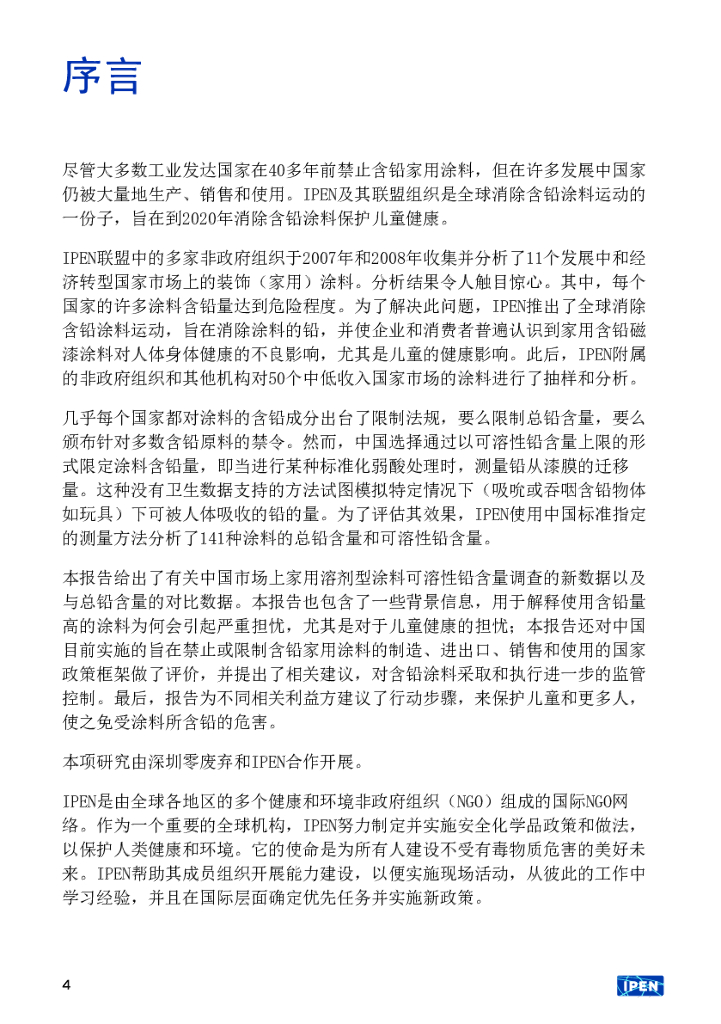 序言

尽管大多数工业发达国家在40多年前禁止含铅家用涂料，但在许多发展中国家仍被大量地生产、销售和使用。IPEN及其联盟组织是全球消除含铅涂料运动的一份子，旨在到2020年消除含铅涂料保护儿童健康。

IPEN联盟中的多家非政府组织于2007年和2008年收集并分析了11个发展中和经济转型国家市场上的装饰（家用）涂料。分析结果令人触目惊心。其中，每个国家的许多涂料含铅量达到危险程度。为了解决此问题，IPEN推出了全球消除含铅涂料运动，旨在消除涂料的铅，并使企业和消费者普遍认识到家用含铅磁漆涂料对人体身体健康的不良影响，尤其是儿童的健康影响。此后，IPEN附属的非政府组织和其他机构对50个中低收入国家市场的涂料进行了抽样和分析。

几乎每个国家都对涂料的含铅成分出台了限制法规，要么限制总铅含量，要么颁布针对多数含铅原料的禁令。然而，中国选择通过以可溶性铅含量上限的形式限定涂料含铅量，即当进行某种标准化弱酸处理时，测量铅从漆膜的迁移量。这种没有卫生数据支持的方法试图模拟特定情况下（吸吮或吞咽含铅物体如玩具）下可被人体吸收的铅的量。为了评估其效果，IPEN使用中国标准指定的测量方法分析了141种涂料的总铅含量和可溶性铅含量。

本报告给出了有关中国市场上家用溶剂型涂料可溶性铅含量调查的新数据以及与总铅含量的对比数据。本报告也包含了一些背景信息，用于解释使用含铅量高的涂料为何会引起严重担忧，尤其是对于儿童健康的担忧；本报告还对中国目前实施的旨在禁止或限制含铅家用涂料的制造、进出口、销售和使用的国家政策框架做了评价，并提出了相关建议，对含铅涂料采取和执行进一步的监管控制。最后，报告为不同相关利益方建议了行动步骤，来保护儿童和更多人，使之免受涂料所含铅的危害。

本项研究由深圳零废弃和IPEN合作开展。

IPEN是由全球各地区的多个健康和环境非政府组织（NGO）组成的国际NGO网络。作为一个重要的全球机构，IPEN努力制定并实施安全化学品政策和做法，以保护人类健康和环境。它的使命是为所有人建设不受有毒物质危害的美好未来。IPEN帮助其成员组织开展能力建设，以便实施现场活动，从彼此的工作中学习经验，并且在国际层面确定优先任务并实施新政策。

4

IPEN